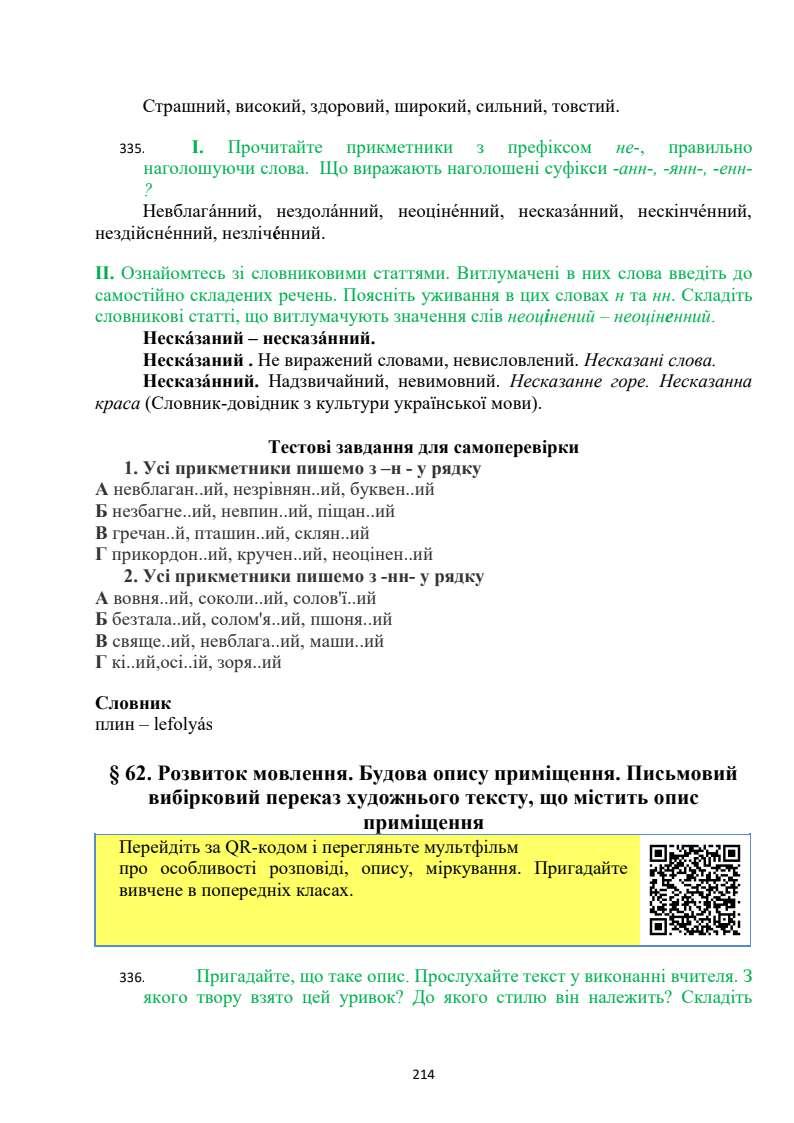 Страшний, високий, здоровий, широкий, сильний, товстий.

335. I. Прочитайте прикметники з префіксом не-, правильно наголошуючи слова. Що виражають наголошені суфікси -анн-, -янн-, -енн-?

Невблага́нний, нездола́нний, неоціне́нний, несказа́нний, нескінче́нний, нездійсне́нний, незліче́нний.

II. Ознайомтесь зі словниковими статтями. Витлумачені в них слова введіть до самостійно складених речень. Поясніть уживання в цих словах н та нн. Складіть словникові статті, що витлумачують значення слів неоці́нений – неоціне́нний.

Неска́заний – несказа́нний.

Неска́заний . Не виражений словами, невисловлений. Несказані слова.

Несказа́нний. Надзвичайний, невимовний. Несказанне горе. Несказанна краса (Словник-довідник з культури української мови).

Тестові завдання для самоперевірки

1. Усі прикметники пишемо з –н - у рядку

А невблаган..ий, незрівнян..ий, буквен..ий

Б незбагне..ий, невпин..ий, піщан..ий

В гречан..й, пташин..ий, склян..ий

Г прикордон..ий, кручен..ий, неоцінен..ий

2. Усі прикметники пишемо з -нн- у рядку

А вовня..ий, соколи..ий, солов'ї..ий

Б безтала..ий, солом'я..ий, пшоня..ий

В свяще..ий, невблага..ий, маши..ий

Г кі..ий,осі..ій, зоря..ий

Словник

плин – lefolyás

§ 62. Розвиток мовлення. Будова опису приміщення. Письмовий вибірковий переказ художнього тексту, що містить опис приміщення

Перейдіть за QR-кодом і перегляньте мультфільм про особливості розповіді, опису, міркування. Пригадайте вивчене в попередніх класах.

336. Пригадайте, що таке опис. Прослухайте текст у виконанні вчителя. З якого твору взято цей уривок? До якого стилю він належить? Складіть

214